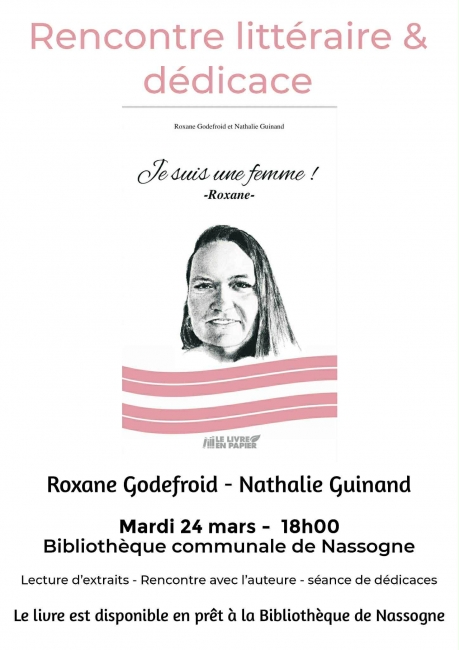 Rencontre littéraire & dédicace

Roxane Godefroid et Nathalie Guinand

Je suis une femme !
-Roxane-

LE LIVRE EN PAPIER

Roxane Godefroid - Nathalie Guinand

Mardi 24 mars - 18h00
Bibliothèque communale de Nassogne

Lecture d'extraits - Rencontre avec l'auteure - séance de dédicaces

Le livre est disponible en prêt à la Bibliothèque de Nassogne